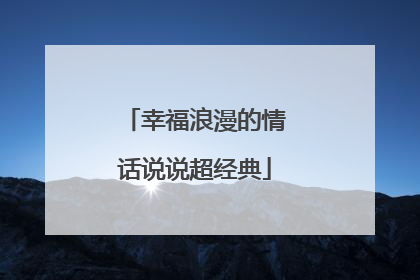 「幸福浪漫的情话说说超经典」